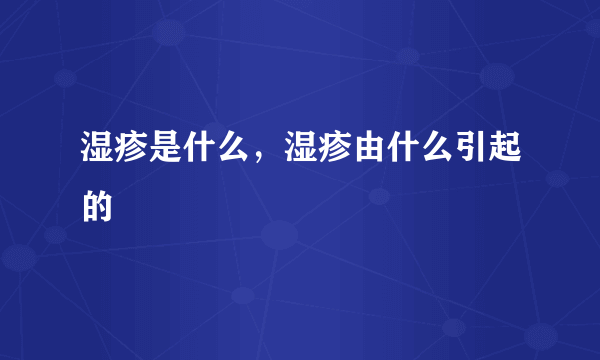 湿疹是什么，湿疹由什么引起的